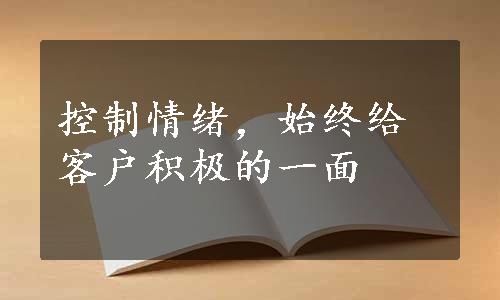 控制情绪，始终给客户积极的一面